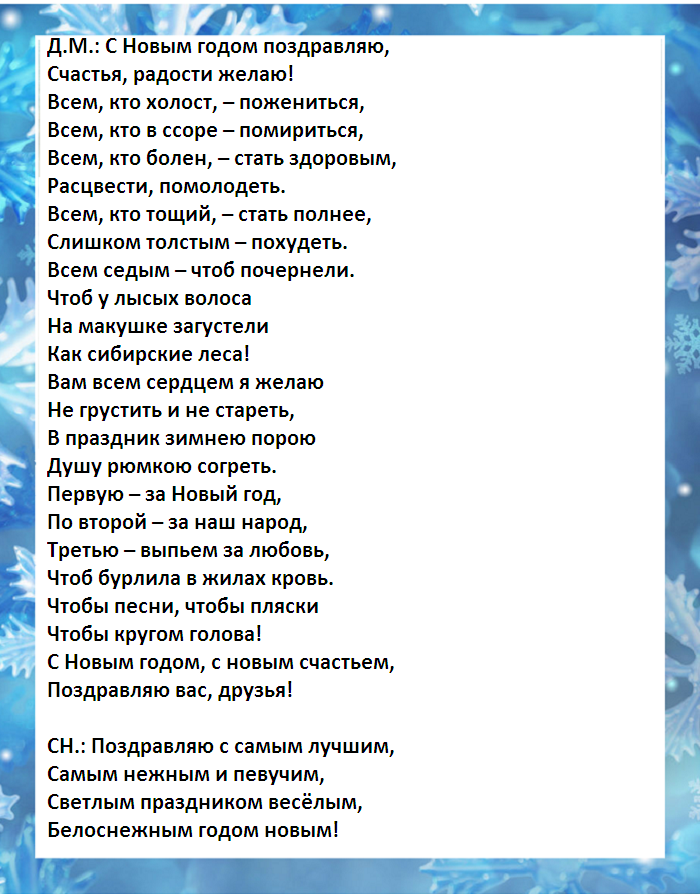 Д.М.: С Новым годом поздравляю,
Счастья, радости желаю!
Всем, кто холост, – пожениться,
Всем, кто в ссоре – помириться,
Всем, кто болен, – стать здоровым,
Расцвести, помолодеть.
Всем, кто тощий, – стать полнее,
Слишком толстым – похудеть.
Всем седым – чтоб почернели.
Чтоб у лысых волоса
На макушке загустели
Как сибирские леса!
Вам всем сердцем я желаю
Не грустить и не стареть,
В праздник зимнею порою
Душу рюмкою согреть.
Первую – за Новый год,
По второй – за наш народ,
Третью – выпьем за любовь,
Чтоб бурлила в жилах кровь.
Чтобы песни, чтобы пляски
Чтобы кругом голова!
С Новым годом, с новым счастьем,
Поздравляю вас, друзья!

СН.: Поздравляю с самым лучшим,
Самым нежным и певучим,
Светлым праздником весёлым,
Белоснежным годом новым!